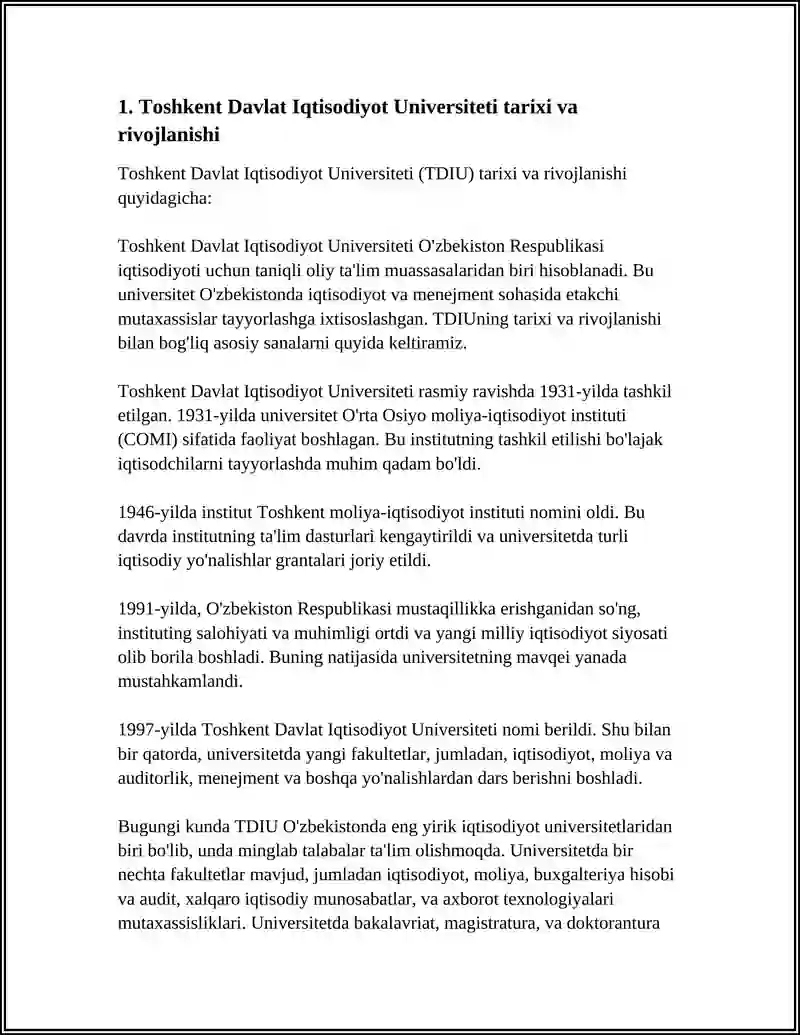 1. Toshkent Davlat Iqtisodiyot Universiteti tarixi va rivojlanishi

Toshkent Davlat Iqtisodiyot Universiteti (TDIU) tarixi va rivojlanishi quyidagicha:

Toshkent Davlat Iqtisodiyot Universiteti O'zbekiston Respublikasi iqtisodiyoti uchun taniqli oliy ta'lim muassasalaridan biri hisoblanadi. Bu universitet O'zbekistonda iqtisodiyot va menejment sohasida etakchi mutaxassislar tayyorlashga ixtisoslashgan. TDIUning tarixi va rivojlanishi bilan bog'liq asosiy sanalarni quyida keltiramiz.

Toshkent Davlat Iqtisodiyot Universiteti rasmiy ravishda 1931-yilda tashkil etilgan. 1931-yilda universitet O'rta Osiyo moliya-iqtisodiyot instituti (COMI) sifatida faoliyat boshlagan. Bu institutning tashkil etilishi bo'lajak iqtisodchilarni tayyorlashda muhim qadam bo'ldi.

1946-yilda institut Toshkent moliya-iqtisodiyot instituti nomini oldi. Bu davrda institutning ta'lim dasturlari kengaytirildi va universitetda turli iqtisodiy yo'nalishlar grantalari joriy etildi.

1991-yilda, O'zbekiston Respublikasi mustaqillikka erishganidan so'ng, instituting salohiyati va muhimligi ortdi va yangi milliy iqtisodiyot siyosati olib borila boshladi. Buning natijasida universitetning mavqei yanada mustahkamlandi.

1997-yilda Toshkent Davlat Iqtisodiyot Universiteti nomi berildi. Shu bilan bir qatorda, universitetda yangi fakultetlar, jumladan, iqtisodiyot, moliya va auditorlik, menejment va boshqa yo'nalishlardan dars berishni boshladi.

Bugungi kunda TDIU O'zbekistonda eng yirik iqtisodiyot universitetlaridan biri bo'lib, unda minglab talabalar ta'lim olishmoqda. Universitetda bir nechta fakultetlar mavjud, jumladan iqtisodiyot, moliya, buxgalteriya hisobi va audit, xalqaro iqtisodiy munosabatlar, va axborot texnologiyalari mutaxassisliklari. Universitetda bakalavriat, magistratura, va doktorantura